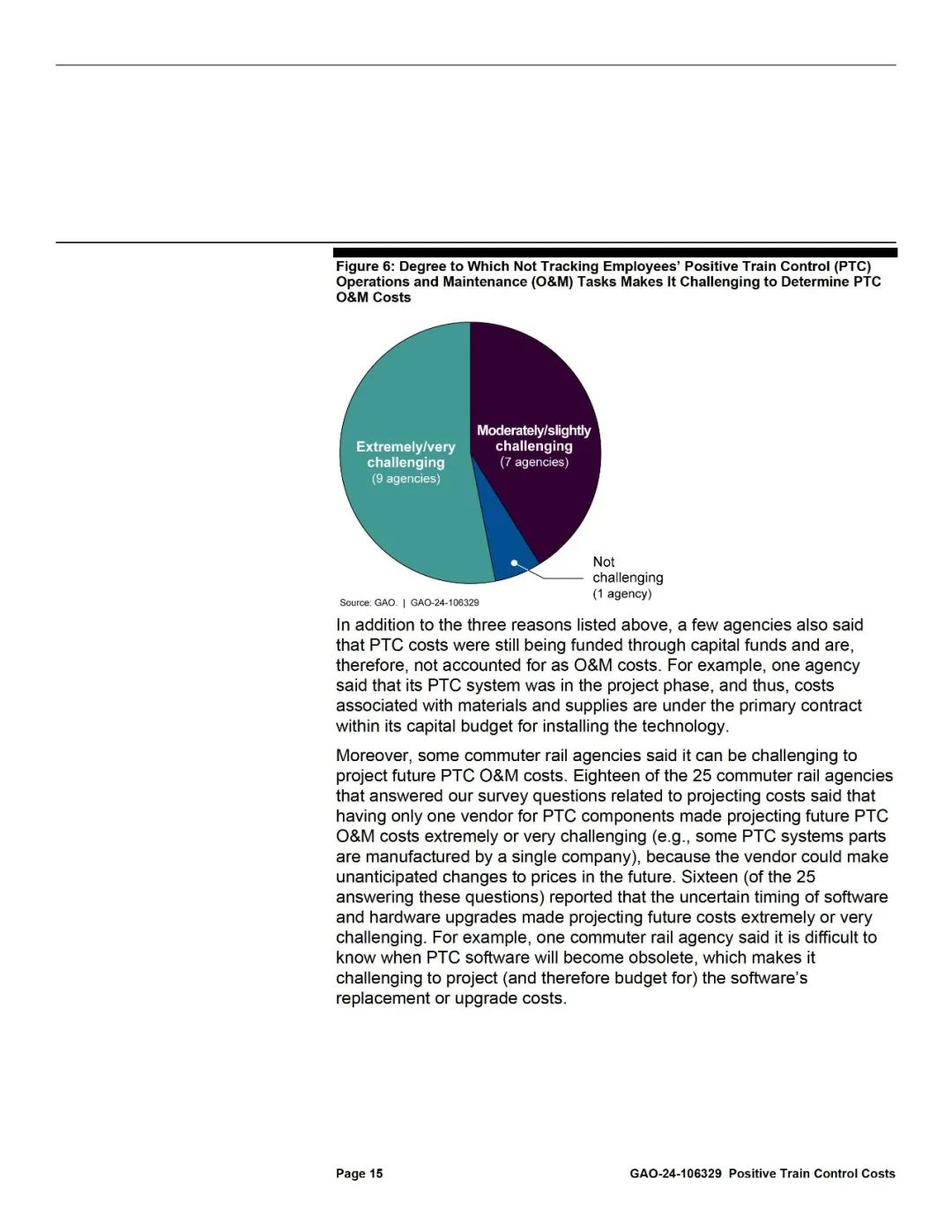 Figure 6: Degree to Which Not Tracking Employees' Positive Train Control (PTC) Operations and Maintenance (O&M) Tasks Makes It Challenging to Determine PTC O&M Costs

Extremely/very challenging
(9 agencies)

Moderately/slightly challenging
(7 agencies)

Not challenging
(1 agency)

Source: GAO. | GAO-24-106329

In addition to the three reasons listed above, a few agencies also said that PTC costs were still being funded through capital funds and are, therefore, not accounted for as O&M costs. For example, one agency said that its PTC system was in the project phase, and thus, costs associated with materials and supplies are under the primary contract within its capital budget for installing the technology.

Moreover, some commuter rail agencies said it can be challenging to project future PTC O&M costs. Eighteen of the 25 commuter rail agencies that answered our survey questions related to projecting costs said that having only one vendor for PTC components made projecting future PTC O&M costs extremely or very challenging (e.g., some PTC systems parts are manufactured by a single company), because the vendor could make unanticipated changes to prices in the future. Sixteen (of the 25 answering these questions) reported that the uncertain timing of software and hardware upgrades made projecting future costs extremely or very challenging. For example, one commuter rail agency said it is difficult to know when PTC software will become obsolete, which makes it challenging to project (and therefore budget for) the software's replacement or upgrade costs.

Page 15

GAO-24-106329 Positive Train Control Costs